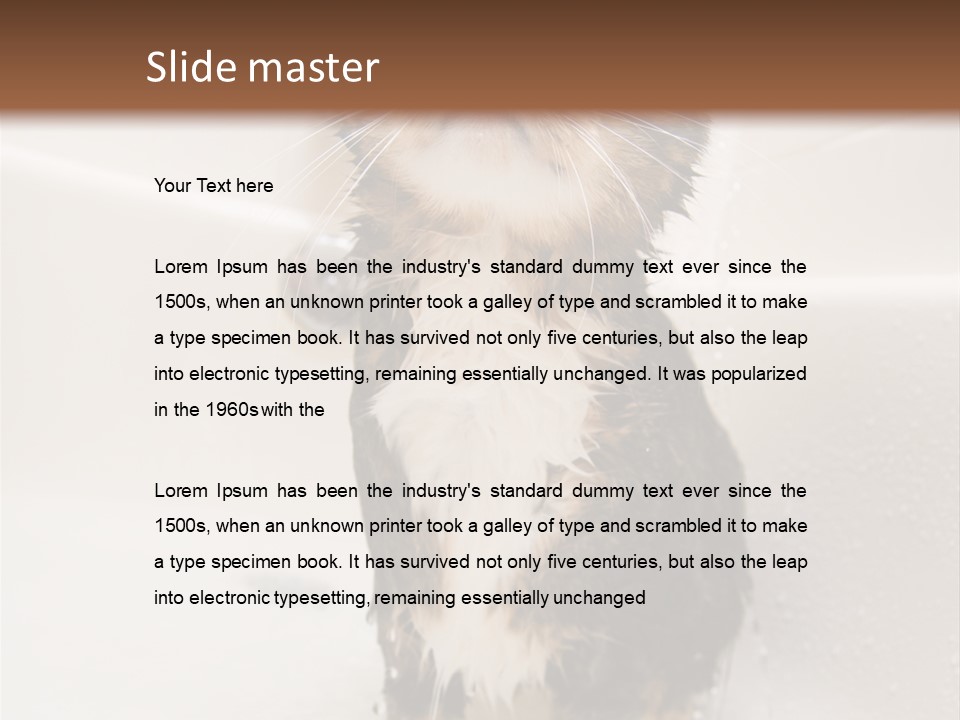 Slide master

Your Text here

Lorem Ipsum has been the industry's standard dummy text ever since the 1500s, when an unknown printer took a galley of type and scrambled it to make a type specimen book. It has survived not only five centuries, but also the leap into electronic typesetting, remaining essentially unchanged. It was popularized in the 1960s with the

Lorem Ipsum has been the industry's standard dummy text ever since the 1500s, when an unknown printer took a galley of type and scrambled it to make a type specimen book. It has survived not only five centuries, but also the leap into electronic typesetting, remaining essentially unchanged